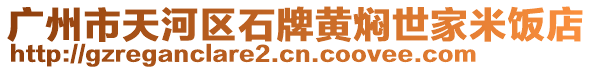 广州市天河区石牌黄焖世家米饭店
http://gzreganclare2.cn.coovee.com